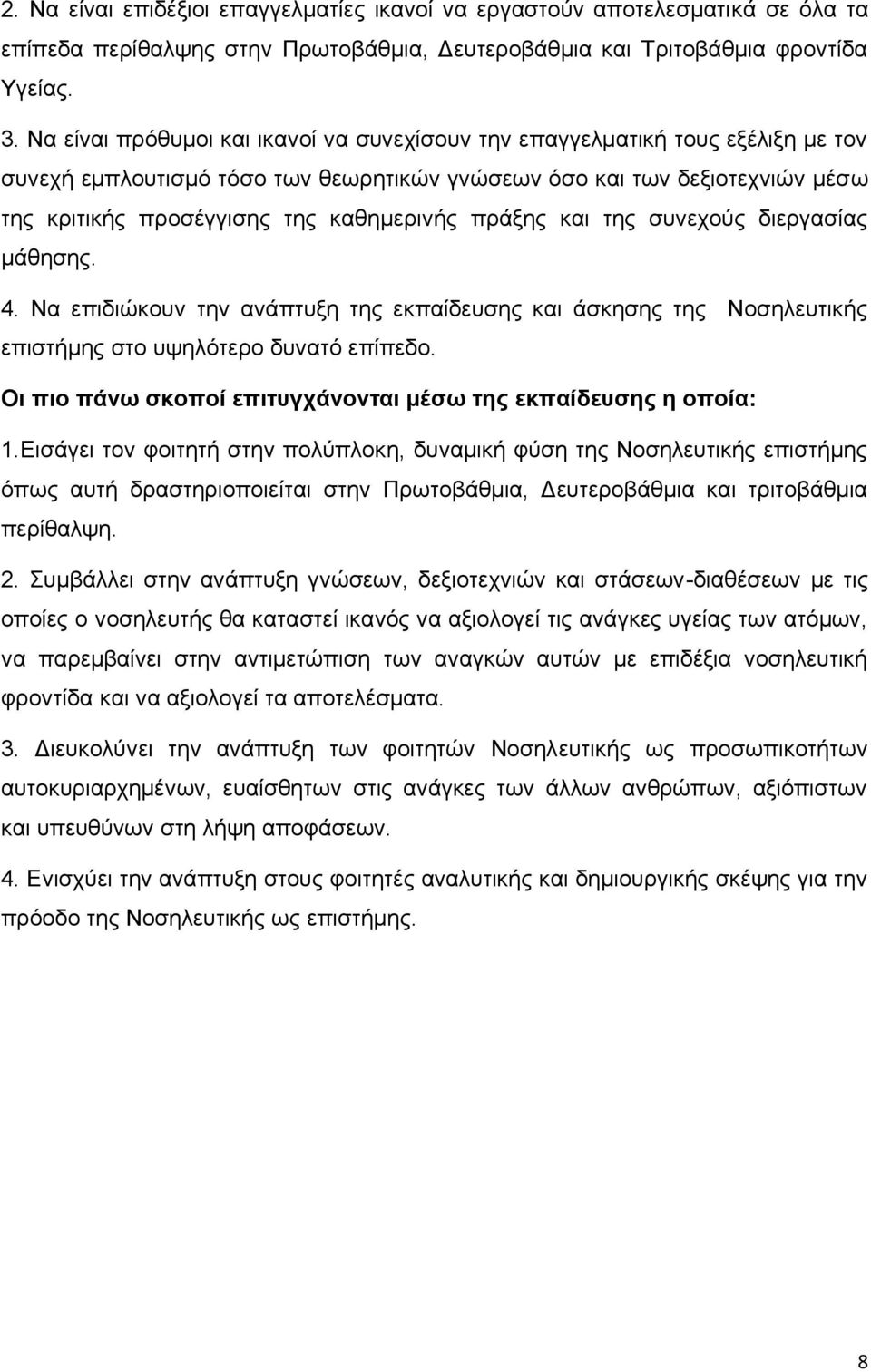 2. Να είναι επιδέξιοι επαγγελματίες ικανοί να εργαστούν αποτελεσματικά σε όλα τα επίπεδα περίθαλψης στην Πρωτοβάθμια, Δευτεροβάθμια και Τριτοβάθμια φροντίδα Υγείας.

3. Να είναι πρόθυμοι και ικανοί να συνεχίσουν την επαγγελματική τους εξέλιξη με τον συνεχή εμπλουτισμό τόσο των θεωρητικών γνώσεων όσο και των δεξιοτεχνιών μέσω της κριτικής προσέγγισης της καθημερινής πράξης και της συνεχούς διεργασίας μάθησης.

4. Να επιδιώκουν την ανάπτυξη της εκπαίδευσης και άσκησης της Νοσηλευτικής επιστήμης στο υψηλότερο δυνατό επίπεδο.

Οι πιο πάνω σκοποί επιτυγχάνονται μέσω της εκπαίδευσης η οποία:

1.Εισάγει τον φοιτητή στην πολύπλοκη, δυναμική φύση της Νοσηλευτικής επιστήμης όπως αυτή δραστηριοποιείται στην Πρωτοβάθμια, Δευτεροβάθμια και τριτοβάθμια περίθαλψη.

2. Συμβάλλει στην ανάπτυξη γνώσεων, δεξιοτεχνιών και στάσεων-διαθέσεων με τις οποίες ο νοσηλευτής θα καταστεί ικανός να αξιολογεί τις ανάγκες υγείας των ατόμων, να παρεμβαίνει στην αντιμετώπιση των αναγκών αυτών με επιδέξια νοσηλευτική φροντίδα και να αξιολογεί τα αποτελέσματα.

3. Διευκολύνει την ανάπτυξη των φοιτητών Νοσηλευτικής ως προσωπικοτήτων αυτοκυριαρχημένων, ευαίσθητων στις ανάγκες των άλλων ανθρώπων, αξιόπιστων και υπευθύνων στη λήψη αποφάσεων.

4. Ενισχύει την ανάπτυξη στους φοιτητές αναλυτικής και δημιουργικής σκέψης για την πρόοδο της Νοσηλευτικής ως επιστήμης.

8